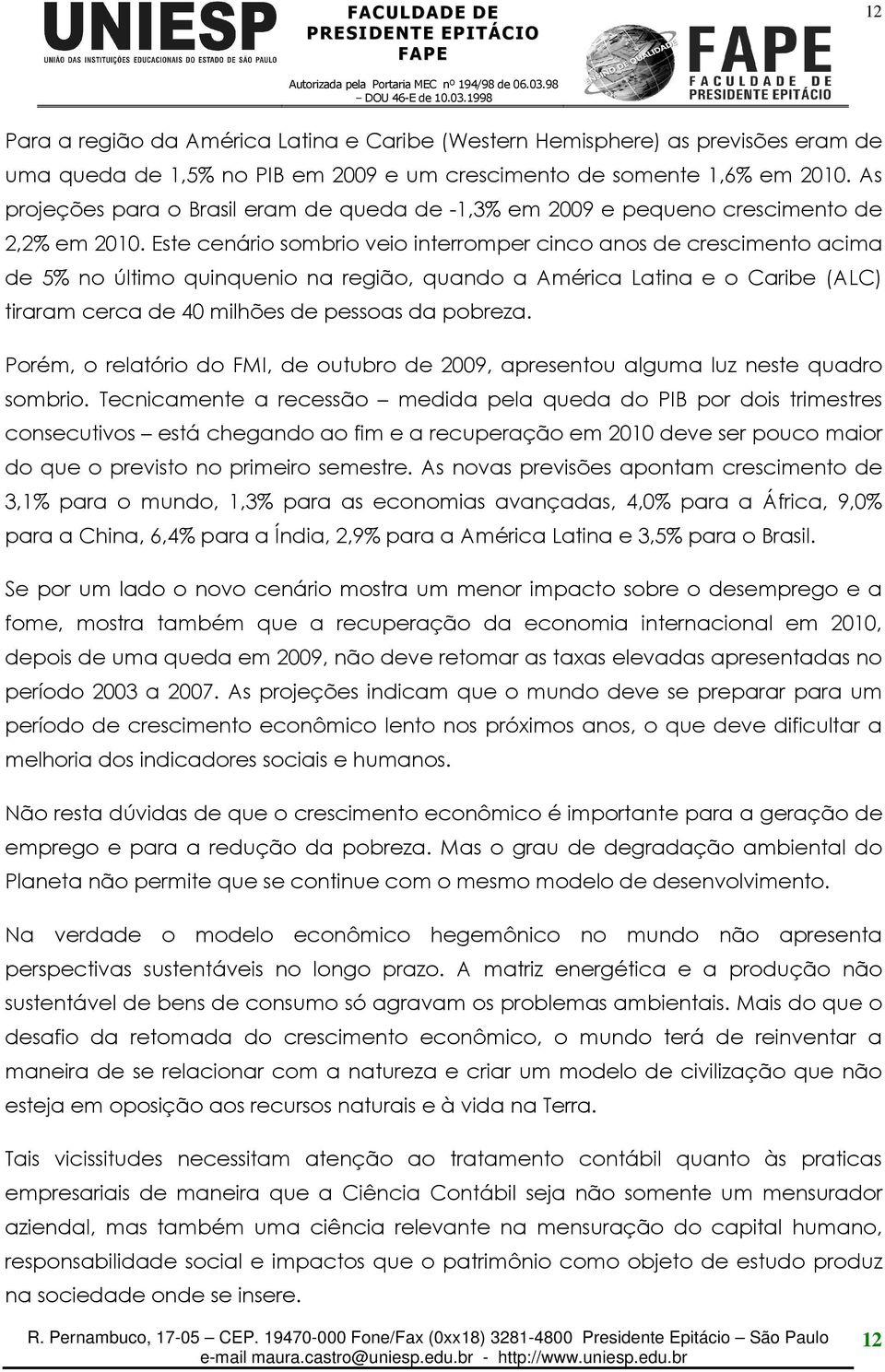 UNIESP
UNIÃO DAS INSTITUIÇÕES EDUCACIONAIS DO ESTADO DE SÃO PAULO

FACULDADE DE PRESIDENTE EPITÁCIO
FAPE
Autorizada pela Portaria MEC nº 194/98 de 06.03.98 – DOU 46-E de 10.03.1998

SELO DE QUALIDADE

FAPE
FACULDADE DE PRESIDENTE EPITÁCIO

12

Para a região da América Latina e Caribe (Western Hemisphere) as previsões eram de uma queda de 1,5% no PIB em 2009 e um crescimento de somente 1,6% em 2010. As projeções para o Brasil eram de queda de -1,3% em 2009 e pequeno crescimento de 2,2% em 2010. Este cenário sombrio veio interromper cinco anos de crescimento acima de 5% no último quinquenio na região, quando a América Latina e o Caribe (ALC) tiraram cerca de 40 milhões de pessoas da pobreza.

Porém, o relatório do FMI, de outubro de 2009, apresentou alguma luz neste quadro sombrio. Tecnicamente a recessão – medida pela queda do PIB por dois trimestres consecutivos – está chegando ao fim e a recuperação em 2010 deve ser pouco maior do que o previsto no primeiro semestre. As novas previsões apontam crescimento de 3,1% para o mundo, 1,3% para as economias avançadas, 4,0% para a África, 9,0% para a China, 6,4% para a Índia, 2,9% para a América Latina e 3,5% para o Brasil.

Se por um lado o novo cenário mostra um menor impacto sobre o desemprego e a fome, mostra também que a recuperação da economia internacional em 2010, depois de uma queda em 2009, não deve retomar as taxas elevadas apresentadas no período 2003 a 2007. As projeções indicam que o mundo deve se preparar para um período de crescimento econômico lento nos próximos anos, o que deve dificultar a melhoria dos indicadores sociais e humanos.

Não resta dúvidas de que o crescimento econômico é importante para a geração de emprego e para a redução da pobreza. Mas o grau de degradação ambiental do Planeta não permite que se continue com o mesmo modelo de desenvolvimento.

Na verdade o modelo econômico hegemônico no mundo não apresenta perspectivas sustentáveis no longo prazo. A matriz energética e a produção não sustentável de bens de consumo só agravam os problemas ambientais. Mais do que o desafio da retomada do crescimento econômico, o mundo terá de reinventar a maneira de se relacionar com a natureza e criar um modelo de civilização que não esteja em oposição aos recursos naturais e à vida na Terra.

Tais vicissitudes necessitam atenção ao tratamento contábil quanto às praticas empresariais de maneira que a Ciência Contábil seja não somente um mensurador aziendal, mas também uma ciência relevante na mensuração do capital humano, responsabilidade social e impactos que o patrimônio como objeto de estudo produz na sociedade onde se insere.

R. Pernambuco, 17-05 – CEP. 19470-000 Fone/Fax (0xx18) 3281-4800 Presidente Epitácio – São Paulo
e-mail maura.castro@uniesp.edu.br - http://www.uniesp.edu.br

12